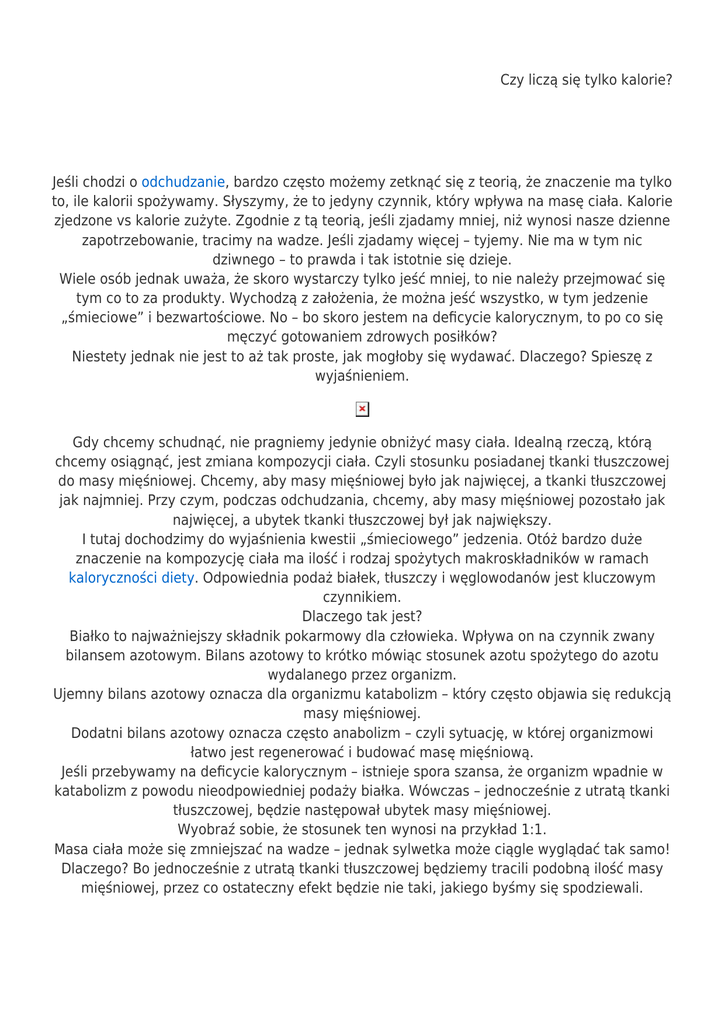 Czy liczą się tylko kalorie?

Jeśli chodzi o odchudzanie, bardzo często możemy zetknąć się z teorią, że znaczenie ma tylko to, ile kalorii spożywamy. Słyszymy, że to jedyny czynnik, który wpływa na masę ciała. Kalorie zjedzone vs kalorie zużyte. Zgodnie z tą teorią, jeśli zjadamy mniej, niż wynosi nasze dzienne zapotrzebowanie, tracimy na wadze. Jeśli zjadamy więcej – tyjemy. Nie ma w tym nic dziwnego – to prawda i tak istotnie się dzieje.
Wiele osób jednak uważa, że skoro wystarczy tylko jeść mniej, to nie należy przejmować się tym co to za produkty. Wychodzą z założenia, że można jeść wszystko, w tym jedzenie „śmieciowe" i bezwartościowe. No – bo skoro jestem na deficycie kalorycznym, to po co się męczyć gotowaniem zdrowych posiłków?
Niestety jednak nie jest to aż tak proste, jak mogłoby się wydawać. Dlaczego? Spieszę z wyjaśnieniem.

Gdy chcemy schudnąć, nie pragniemy jedynie obniżyć masy ciała. Idealną rzeczą, którą chcemy osiągnąć, jest zmiana kompozycji ciała. Czyli stosunku posiadanej tkanki tłuszczowej do masy mięśniowej. Chcemy, aby masy mięśniowej było jak najwięcej, a tkanki tłuszczowej jak najmniej. Przy czym, podczas odchudzania, chcemy, aby masy mięśniowej pozostało jak najwięcej, a ubytek tkanki tłuszczowej był jak największy.
I tutaj dochodzimy do wyjaśnienia kwestii „śmieciowego" jedzenia. Otóż bardzo duże znaczenie na kompozycję ciała ma ilość i rodzaj spożytych makroskładników w ramach kaloryczności diety. Odpowiednia podaż białek, tłuszczy i węglowodanów jest kluczowym czynnikiem.
Dlaczego tak jest?
Białko to najważniejszy składnik pokarmowy dla człowieka. Wpływa on na czynnik zwany bilansem azotowym. Bilans azotowy to krótko mówiąc stosunek azotu spożytego do azotu wydalanego przez organizm.
Ujemny bilans azotowy oznacza dla organizmu katabolizm – który często objawia się redukcją masy mięśniowej.
Dodatni bilans azotowy oznacza często anabolizm – czyli sytuację, w której organizmowi łatwo jest regenerować i budować masę mięśniową.
Jeśli przebywamy na deficycie kalorycznym – istnieje spora szansa, że organizm wpadnie w katabolizm z powodu nieodpowiedniej podaży białka. Wówczas – jednocześnie z utratą tkanki tłuszczowej, będzie następował ubytek masy mięśniowej.
Wyobraź sobie, że stosunek ten wynosi na przykład 1:1.
Masa ciała może się zmniejszać na wadze – jednak sylwetka może ciągle wyglądać tak samo! Dlaczego? Bo jednocześnie z utratą tkanki tłuszczowej będziemy tracili podobną ilość masy mięśniowej, przez co ostateczny efekt będzie nie taki, jakiego byśmy się spodziewali.